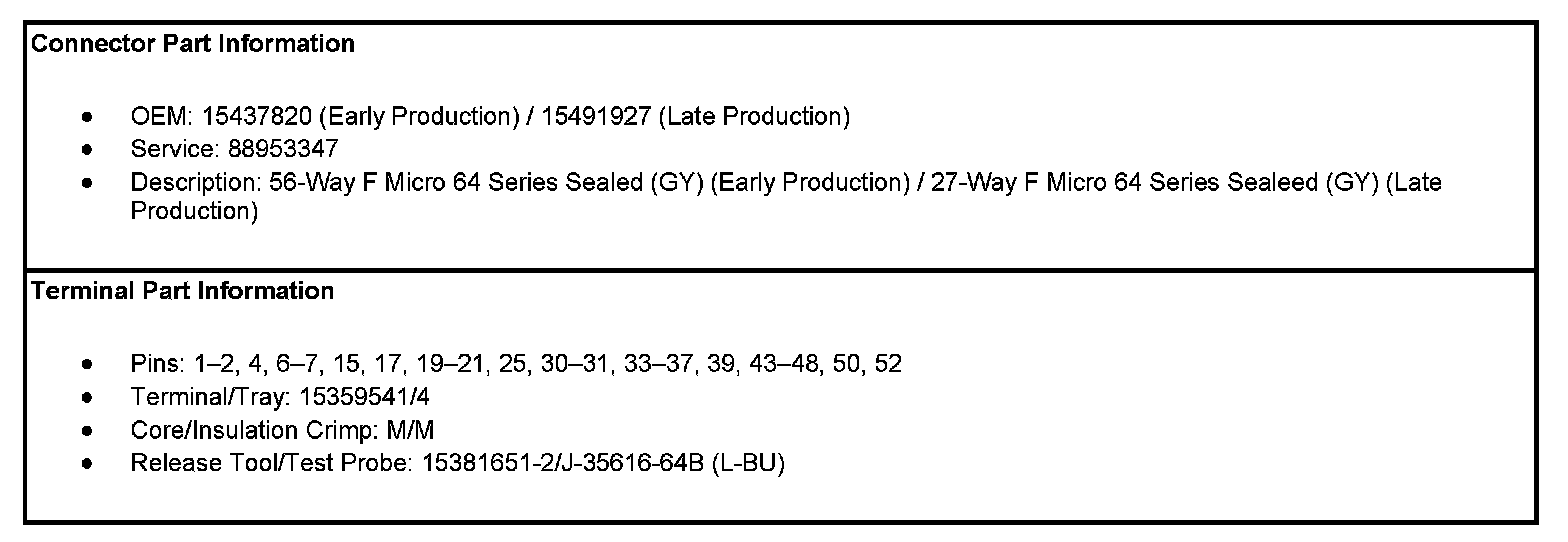 Connector Part Information

• OEM: 15437820 (Early Production) / 15491927 (Late Production)
• Service: 88953347
• Description: 56-Way F Micro 64 Series Sealed (GY) (Early Production) / 27-Way F Micro 64 Series Sealeed (GY) (Late Production)

Terminal Part Information

• Pins: 1–2, 4, 6–7, 15, 17, 19–21, 25, 30–31, 33–37, 39, 43–48, 50, 52
• Terminal/Tray: 15359541/4
• Core/Insulation Crimp: M/M
• Release Tool/Test Probe: 15381651-2/J-35616-64B (L-BU)